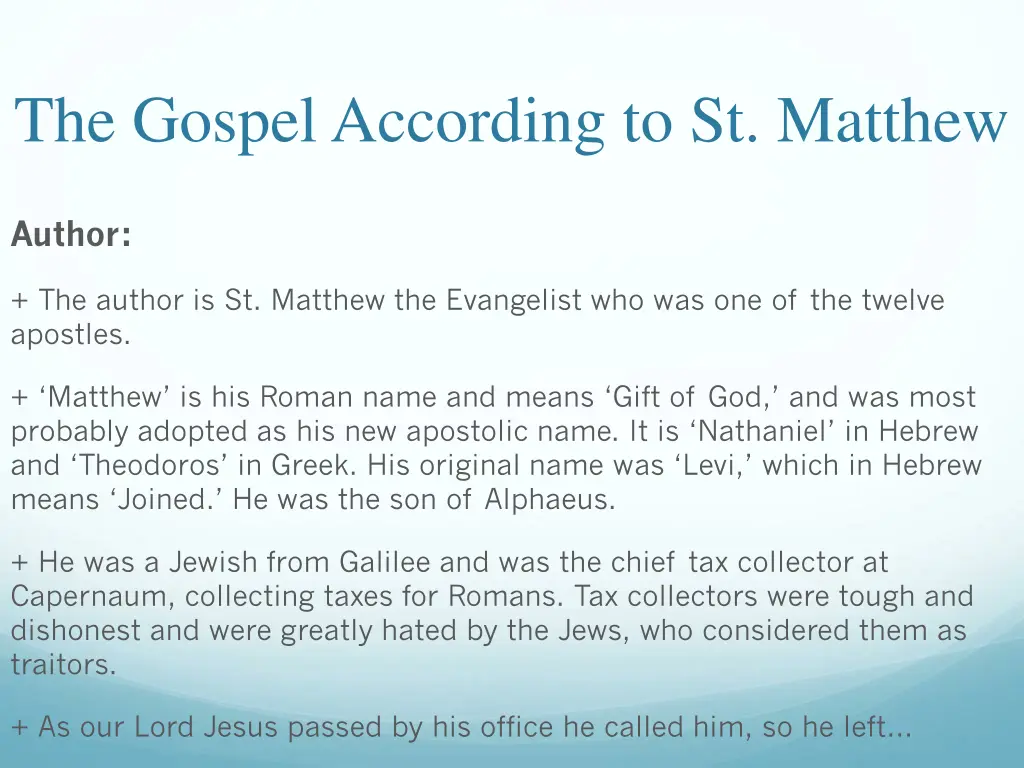 The Gospel According to St. Matthew

Author:

+ The author is St. Matthew the Evangelist who was one of the twelve apostles.

+ ‘Matthew’ is his Roman name and means ‘Gift of God,’ and was most probably adopted as his new apostolic name. It is ‘Nathaniel’ in Hebrew and ‘Theodoros’ in Greek. His original name was ‘Levi,’ which in Hebrew means ‘Joined.’ He was the son of Alphaeus.

+ He was a Jewish from Galilee and was the chief tax collector at Capernaum, collecting taxes for Romans. Tax collectors were tough and dishonest and were greatly hated by the Jews, who considered them as traitors.

+ As our Lord Jesus passed by his office he called him, so he left...